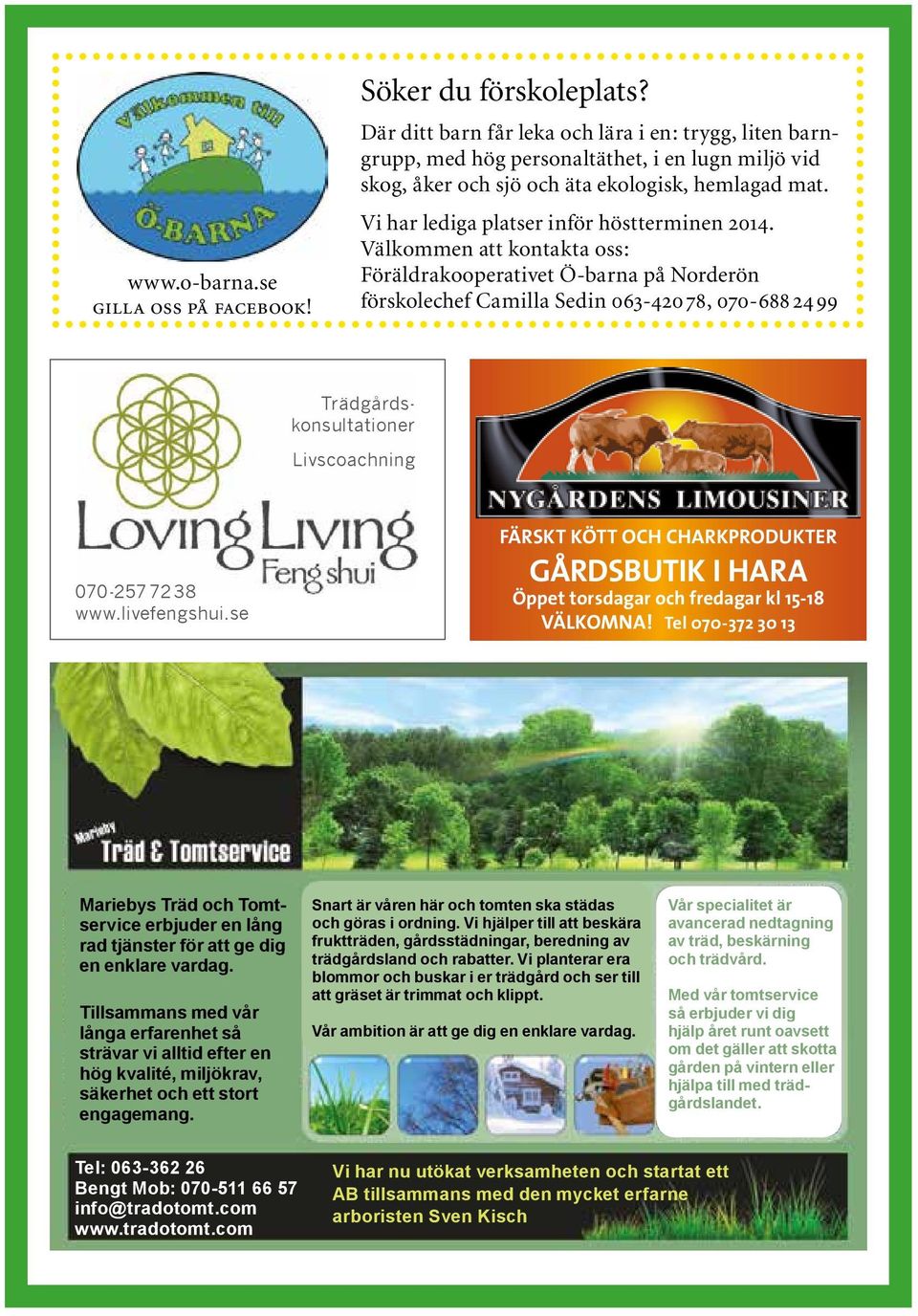 Välkommen till
Ö-BARNA

www.o-barna.se
GILLA OSS PÅ FACEBOOK!

Söker du förskoleplats?

Där ditt barn får leka och lära i en: trygg, liten barngrupp, med hög personaltäthet, i en lugn miljö vid skog, åker och sjö och äta ekologisk, hemlagad mat.

Vi har lediga platser inför höstterminen 2014.
Välkommen att kontakta oss:
Föräldrakooperativet Ö-barna på Norderön
förskolechef Camilla Sedin 063-420 78, 070-688 24 99

Trädgårdskonsultationer

Livscoachning

Loving Living
Feng shui

070-257 72 38
www.livefengshui.se

NYGÅRDENS LIMOUSINER

FÄRSKT KÖTT OCH CHARKPRODUKTER
GÅRDSBUTIK I HARA
Öppet torsdagar och fredagar kl 15-18
VÄLKOMNA! Tel 070-372 30 13

Mariebys
Träd & Tomtservice

Mariebys Träd och Tomtservice erbjuder en lång rad tjänster för att ge dig en enklare vardag.

Tillsammans med vår långa erfarenhet så strävar vi alltid efter en hög kvalité, miljökrav, säkerhet och ett stort engagemang.

Snart är våren här och tomten ska städas och göras i ordning. Vi hjälper till att beskära fruktträden, gårdsstädningar, beredning av trädgårdsland och rabatter. Vi planterar era blommor och buskar i er trädgård och ser till att gräset är trimmat och klippt.

Vår ambition är att ge dig en enklare vardag.

Vår specialitet är avancerad nedtagning av träd, beskärning och trädvård.

Med vår tomtservice så erbjuder vi dig hjälp året runt oavsett om det gäller att skotta gården på vintern eller hjälpa till med trädgårdslandet.

Tel: 063-362 26
Bengt Mob: 070-511 66 57
info@tradotomt.com
www.tradotomt.com

Vi har nu utökat verksamheten och startat ett AB tillsammans med den mycket erfarne arboristen Sven Kisch